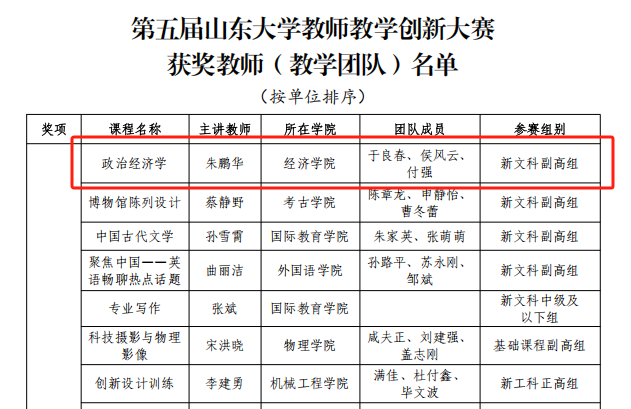 第五届山东大学教师教学创新大赛
获奖教师（教学团队）名单

（按单位排序）

| 奖项 | 课程名称 | 主讲教师 | 所在学院 | 团队成员 | 参赛组别 |
|---|---|---|---|---|---|
| | 政治经济学 | 朱鹏华 | 经济学院 | 于良春、侯风云、付强 | 新文科副高组 |
| | 博物馆陈列设计 | 蔡静野 | 考古学院 | 陈章龙、申静怡、曹冬蕾 | 新文科副高组 |
| | 中国古代文学 | 孙雪霄 | 国际教育学院 | 朱家英、张萌萌 | 新文科副高组 |
| | 聚焦中国——英语畅聊热点话题 | 曲丽洁 | 外国语学院 | 孙路平、苏永刚、邹斌 | 新文科副高组 |
| | 专业写作 | 张斌 | 国际教育学院 | | 新文科中级及以下组 |
| | 科技摄影与物理影像 | 宋洪晓 | 物理学院 | 咸夫正、刘建强、盖志刚 | 基础课程副高组 |
| | 创新设计训练 | 李建勇 | 机械工程学院 | 满佳、杜付鑫、毕文波 | 新工科正高组 |